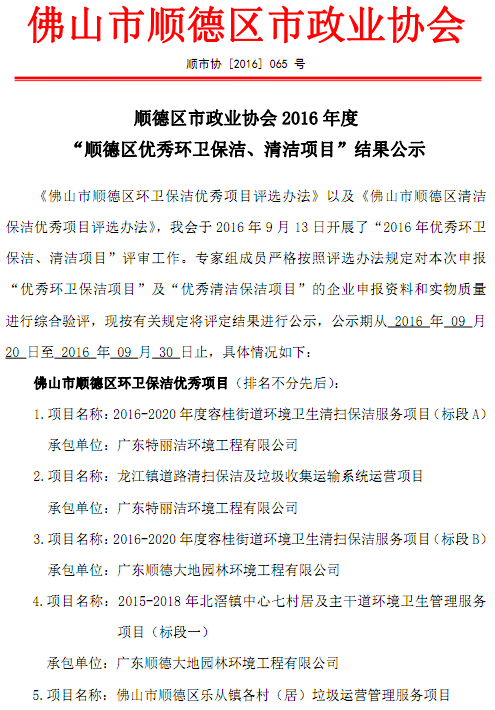 佛山市顺德区市政业协会

顺市协［2016］065 号

顺德区市政业协会 2016 年度
“顺德区优秀环卫保洁、清洁项目”结果公示

《佛山市顺德区环卫保洁优秀项目评选办法》以及《佛山市顺德区清洁保洁优秀项目评选办法》，我会于 2016 年 9 月 13 日开展了“2016 年优秀环卫保洁、清洁项目”评审工作。专家组成员严格按照评选办法规定对本次申报“优秀环卫保洁项目”及“优秀清洁保洁项目”的企业申报资料和实物质量进行综合验评，现按有关规定将评定结果进行公示，公示期从 2016 年 09 月 20 日至 2016 年 09 月 30 日止，具体情况如下：

佛山市顺德区环卫保洁优秀项目（排名不分先后）：

1. 项目名称：2016-2020 年度容桂街道环境卫生清扫保洁服务项目（标段 A）
承包单位：广东特丽洁环境工程有限公司

2. 项目名称：龙江镇道路清扫保洁及垃圾收集运输系统运营项目
承包单位：广东特丽洁环境工程有限公司

3. 项目名称：2016-2020 年度容桂街道环境卫生清扫保洁服务项目（标段 B）
承包单位：广东顺德大地园林环境工程有限公司

4. 项目名称：2015-2018 年北滘镇中心七村居及主干道环境卫生管理服务项目（标段一）
承包单位：广东顺德大地园林环境工程有限公司

5. 项目名称：佛山市顺德区乐从镇各村（居）垃圾运营管理服务项目